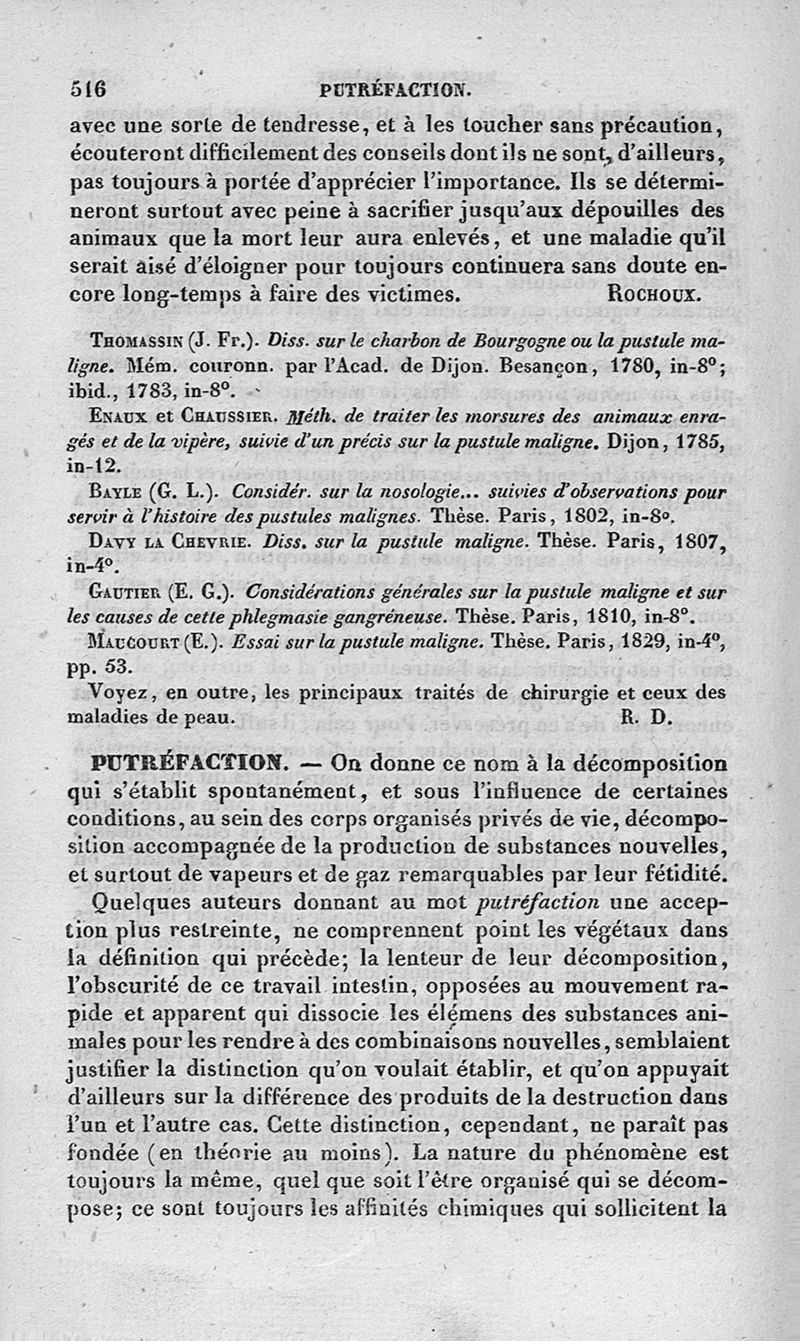 516 PUTRÉFACTION.

avec une sorte de tendresse, et à les toucher sans précaution, écouteront difficilement des conseils dont ils ne sont, d'ailleurs, pas toujours à portée d'apprécier l'importance. Ils se détermineront surtout avec peine à sacrifier jusqu'aux dépouilles des animaux que la mort leur aura enlevés, et une maladie qu'il serait aisé d'éloigner pour toujours continuera sans doute encore long-temps à faire des victimes. ROCHOUX.

THOMASSIN (J. Fr.). Diss. sur le charbon de Bourgogne ou la pustule maligne. Mém. couronn. par l'Acad. de Dijon. Besançon, 1780, in-8°; ibid., 1783, in-8°.

ENAUX et CHAUSSIER. Méth. de traiter les morsures des animaux enragés et de la vipère, suivie d'un précis sur la pustule maligne. Dijon, 1785, in-12.

BAYLE (G. L.). Considér. sur la nosologie... suivies d'observations pour servir à l'histoire des pustules malignes. Thèse. Paris, 1802, in-8°.

DAVY LA CHEVRIE. Diss. sur la pustule maligne. Thèse. Paris, 1807, in-4°.

GAUTIER (E. G.). Considérations générales sur la pustule maligne et sur les causes de cette phlegmasie gangréneuse. Thèse. Paris, 1810, in-8°.

MAUCOURT (E.). Essai sur la pustule maligne. Thèse. Paris, 1829, in-4°, pp. 53.

Voyez, en outre, les principaux traités de chirurgie et ceux des maladies de peau. R. D.

PUTRÉFACTION. — On donne ce nom à la décomposition qui s'établit spontanément, et sous l'influence de certaines conditions, au sein des corps organisés privés de vie, décomposition accompagnée de la production de substances nouvelles, et surtout de vapeurs et de gaz remarquables par leur fétidité.

Quelques auteurs donnant au mot putréfaction une acception plus restreinte, ne comprennent point les végétaux dans la définition qui précède; la lenteur de leur décomposition, l'obscurité de ce travail intestin, opposées au mouvement rapide et apparent qui dissocie les élémens des substances animales pour les rendre à des combinaisons nouvelles, semblaient justifier la distinction qu'on voulait établir, et qu'on appuyait d'ailleurs sur la différence des produits de la destruction dans l'un et l'autre cas. Cette distinction, cependant, ne paraît pas fondée (en théorie au moins). La nature du phénomène est toujours la même, quel que soit l'être organisé qui se décompose; ce sont toujours les affinités chimiques qui sollicitent la